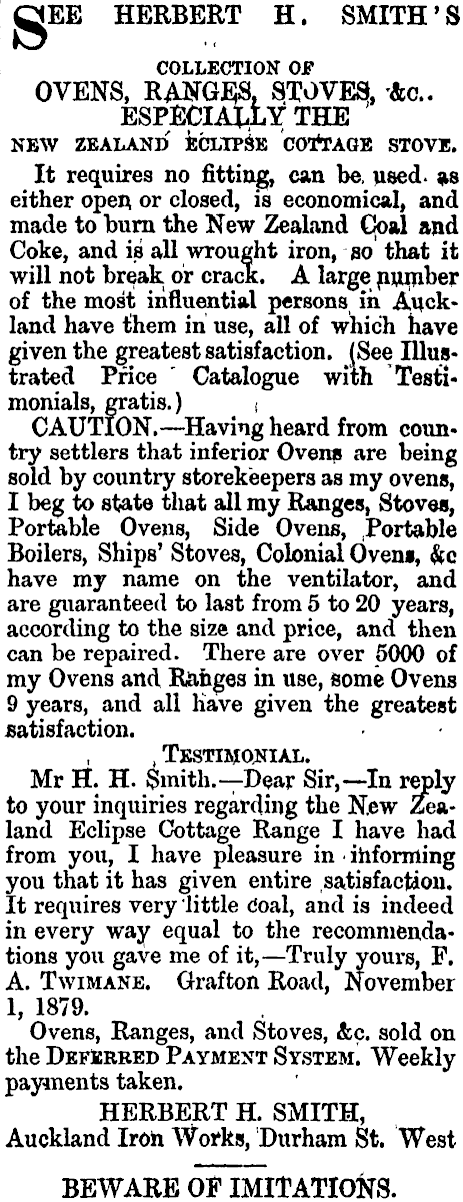 SEE HERBERT H. SMITH'S

COLLECTION OF
OVENS, RANGES, STOVES, &c..
ESPECIALLY THE
NEW ZEALAND ECLIPSE COTTAGE STOVE.

It requires no fitting, can be used as either open or closed, is economical, and made to burn the New Zealand Coal and Coke, and is all wrought iron, so that it will not break or crack. A large number of the most influential persons in Auckland have them in use, all of which have given the greatest satisfaction. (See Illustrated Price Catalogue with Testimonials, gratis.)

CAUTION.—Having heard from country settlers that inferior Ovens are being sold by country storekeepers as my ovens, I beg to state that all my Ranges, Stoves, Portable Ovens, Side Ovens, Portable Boilers, Ships' Stoves, Colonial Ovens, &c have my name on the ventilator, and are guaranteed to last from 5 to 20 years, according to the size and price, and then can be repaired. There are over 5000 of my Ovens and Ranges in use, some Ovens 9 years, and all have given the greatest satisfaction.

TESTIMONIAL.

Mr H. H. Smith.—Dear Sir,—In reply to your inquiries regarding the New Zealand Eclipse Cottage Range I have had from you, I have pleasure in informing you that it has given entire satisfaction. It requires very little coal, and is indeed in every way equal to the recommendations you gave me of it,—Truly yours, F. A. TWIMANE. Grafton Road, November 1, 1879.

Ovens, Ranges, and Stoves, &c. sold on the DEFERRED PAYMENT SYSTEM. Weekly payments taken.

HERBERT H. SMITH,
Auckland Iron Works, Durham St. West

BEWARE OF IMITATIONS.